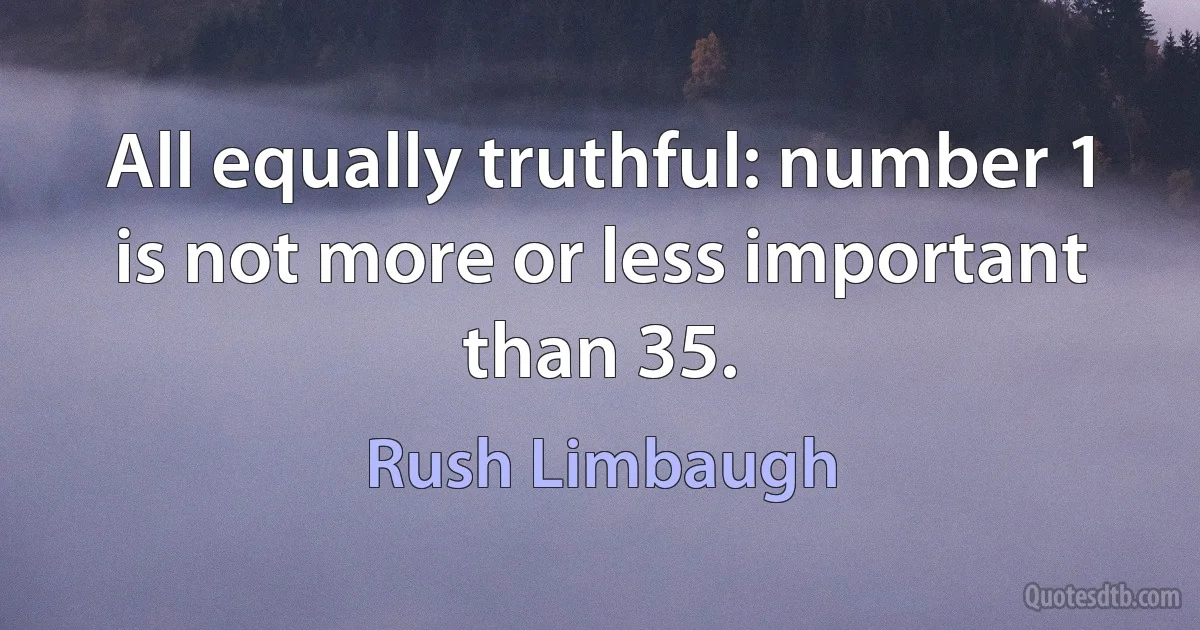 All equally truthful: number 1 is not more or less important than 35.

Rush Limbaugh

Quotesdtb.com